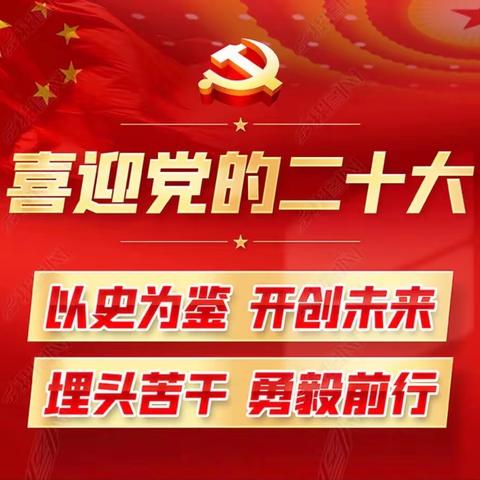 喜迎党的二十大

以史为鉴 开创未来

埋头苦干 勇毅前行